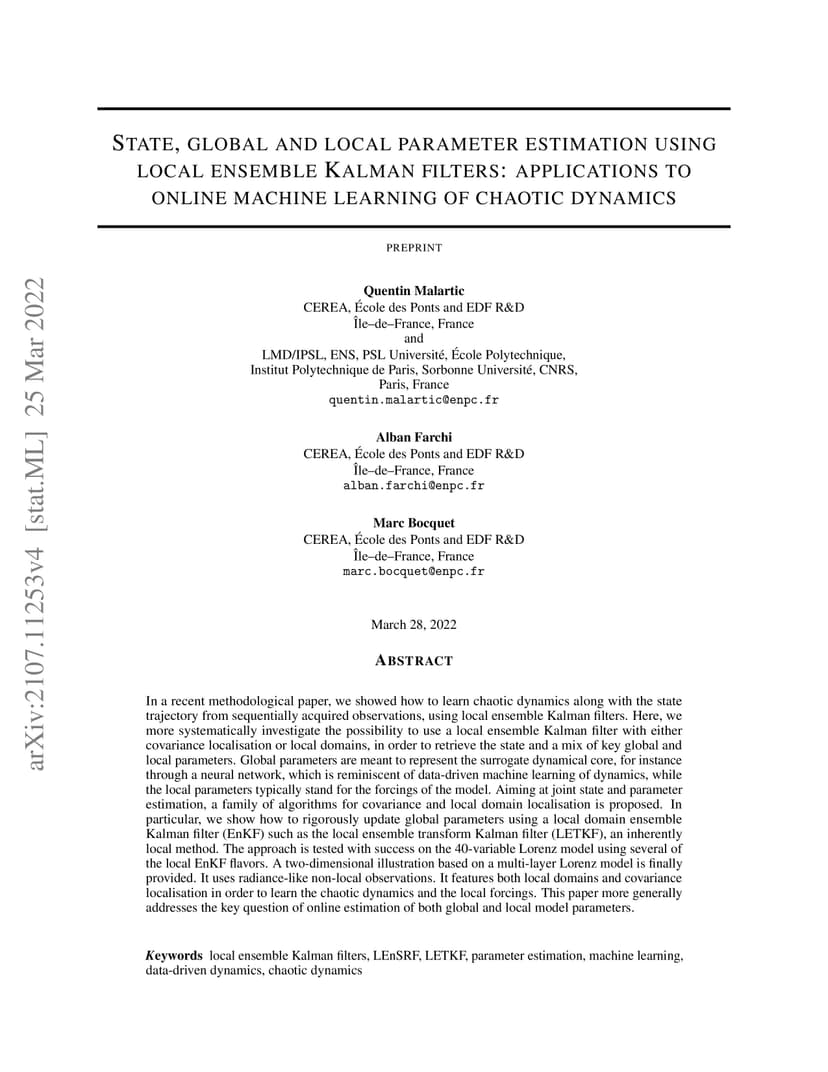 arXiv:2107.11253v4 [stat.ML] 25 Mar 2022

STATE, GLOBAL AND LOCAL PARAMETER ESTIMATION USING LOCAL ENSEMBLE KALMAN FILTERS: APPLICATIONS TO ONLINE MACHINE LEARNING OF CHAOTIC DYNAMICS

PREPRINT

Quentin Malartic
CEREA, École des Ponts and EDF R&D
Île–de–France, France
and
LMD/IPSL, ENS, PSL Université, École Polytechnique,
Institut Polytechnique de Paris, Sorbonne Université, CNRS,
Paris, France
quentin.malartic@enpc.fr

Alban Farchi
CEREA, École des Ponts and EDF R&D
Île–de–France, France
alban.farchi@enpc.fr

Marc Bocquet
CEREA, École des Ponts and EDF R&D
Île–de–France, France
marc.bocquet@enpc.fr

March 28, 2022

ABSTRACT

In a recent methodological paper, we showed how to learn chaotic dynamics along with the state trajectory from sequentially acquired observations, using local ensemble Kalman filters. Here, we more systematically investigate the possibility to use a local ensemble Kalman filter with either covariance localisation or local domains, in order to retrieve the state and a mix of key global and local parameters. Global parameters are meant to represent the surrogate dynamical core, for instance through a neural network, which is reminiscent of data-driven machine learning of dynamics, while the local parameters typically stand for the forcings of the model. Aiming at joint state and parameter estimation, a family of algorithms for covariance and local domain localisation is proposed. In particular, we show how to rigorously update global parameters using a local domain ensemble Kalman filter (EnKF) such as the local ensemble transform Kalman filter (LETKF), an inherently local method. The approach is tested with success on the 40-variable Lorenz model using several of the local EnKF flavors. A two-dimensional illustration based on a multi-layer Lorenz model is finally provided. It uses radiance-like non-local observations. It features both local domains and covariance localisation in order to learn the chaotic dynamics and the local forcings. This paper more generally addresses the key question of online estimation of both global and local model parameters.

Keywords local ensemble Kalman filters, LEnSRF, LETKF, parameter estimation, machine learning, data-driven dynamics, chaotic dynamics